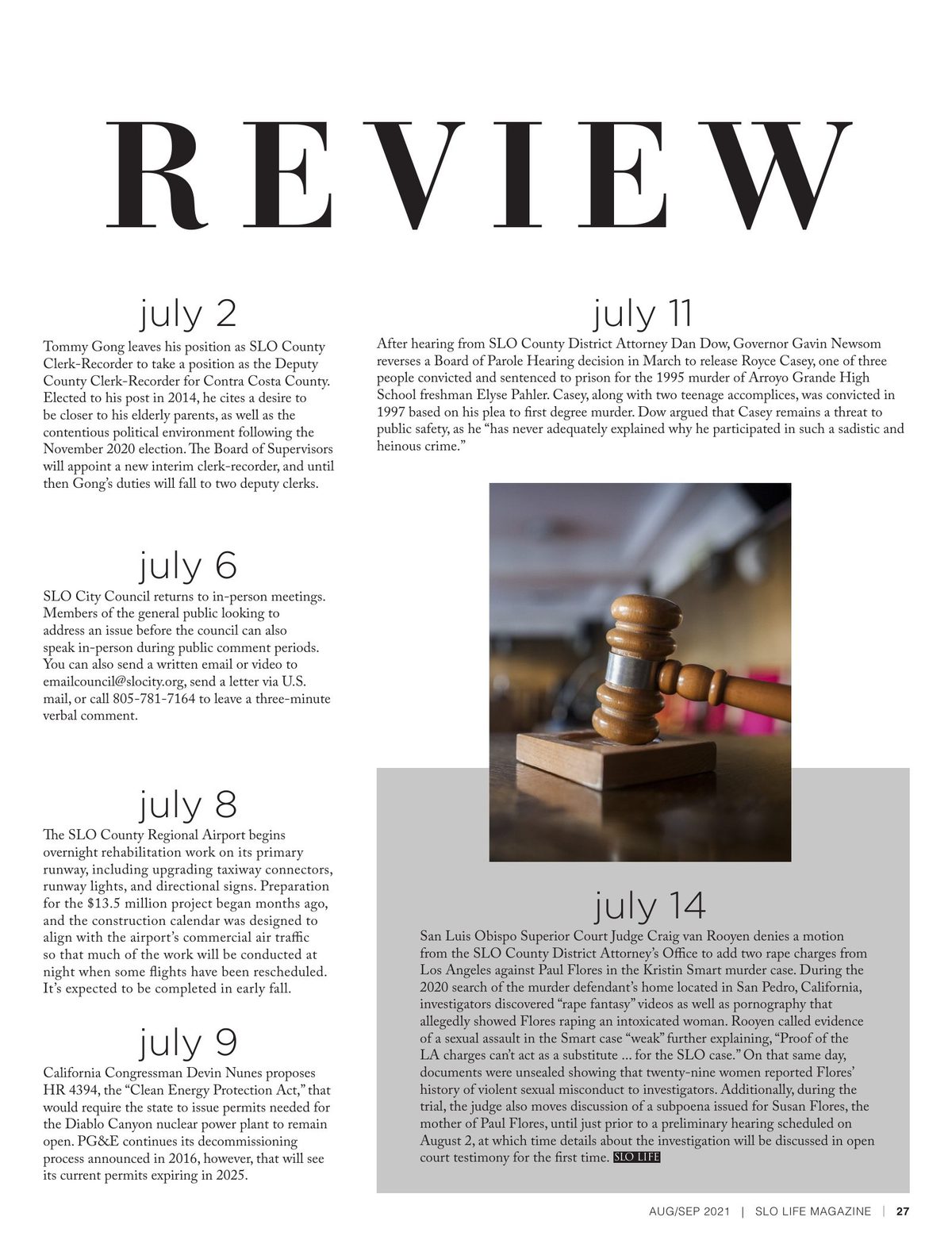 REVIEW

july 2

Tommy Gong leaves his position as SLO County Clerk-Recorder to take a position as the Deputy County Clerk-Recorder for Contra Costa County. Elected to his post in 2014, he cites a desire to be closer to his elderly parents, as well as the contentious political environment following the November 2020 election. The Board of Supervisors will appoint a new interim clerk-recorder, and until then Gong's duties will fall to two deputy clerks.

july 6

SLO City Council returns to in-person meetings. Members of the general public looking to address an issue before the council can also speak in-person during public comment periods. You can also send a written email or video to emailcouncil@slocity.org, send a letter via U.S. mail, or call 805-781-7164 to leave a three-minute verbal comment.

july 8

The SLO County Regional Airport begins overnight rehabilitation work on its primary runway, including upgrading taxiway connectors, runway lights, and directional signs. Preparation for the $13.5 million project began months ago, and the construction calendar was designed to align with the airport's commercial air traffic so that much of the work will be conducted at night when some flights have been rescheduled. It's expected to be completed in early fall.

july 9

California Congressman Devin Nunes proposes HR 4394, the "Clean Energy Protection Act," that would require the state to issue permits needed for the Diablo Canyon nuclear power plant to remain open. PG&E continues its decommissioning process announced in 2016, however, that will see its current permits expiring in 2025.

july 11

After hearing from SLO County District Attorney Dan Dow, Governor Gavin Newsom reverses a Board of Parole Hearing decision in March to release Royce Casey, one of three people convicted and sentenced to prison for the 1995 murder of Arroyo Grande High School freshman Elyse Pahler. Casey, along with two teenage accomplices, was convicted in 1997 based on his plea to first degree murder. Dow argued that Casey remains a threat to public safety, as he "has never adequately explained why he participated in such a sadistic and heinous crime."

july 14

San Luis Obispo Superior Court Judge Craig van Rooyen denies a motion from the SLO County District Attorney's Office to add two rape charges from Los Angeles against Paul Flores in the Kristin Smart murder case. During the 2020 search of the murder defendant's home located in San Pedro, California, investigators discovered "rape fantasy" videos as well as pornography that allegedly showed Flores raping an intoxicated woman. Rooyen called evidence of a sexual assault in the Smart case "weak" further explaining, "Proof of the LA charges can't act as a substitute ... for the SLO case." On that same day, documents were unsealed showing that twenty-nine women reported Flores' history of violent sexual misconduct to investigators. Additionally, during the trial, the judge also moves discussion of a subpoena issued for Susan Flores, the mother of Paul Flores, until just prior to a preliminary hearing scheduled on August 2, at which time details about the investigation will be discussed in open court testimony for the first time. SLO LIFE

AUG/SEP 2021 | SLO LIFE MAGAZINE | 27